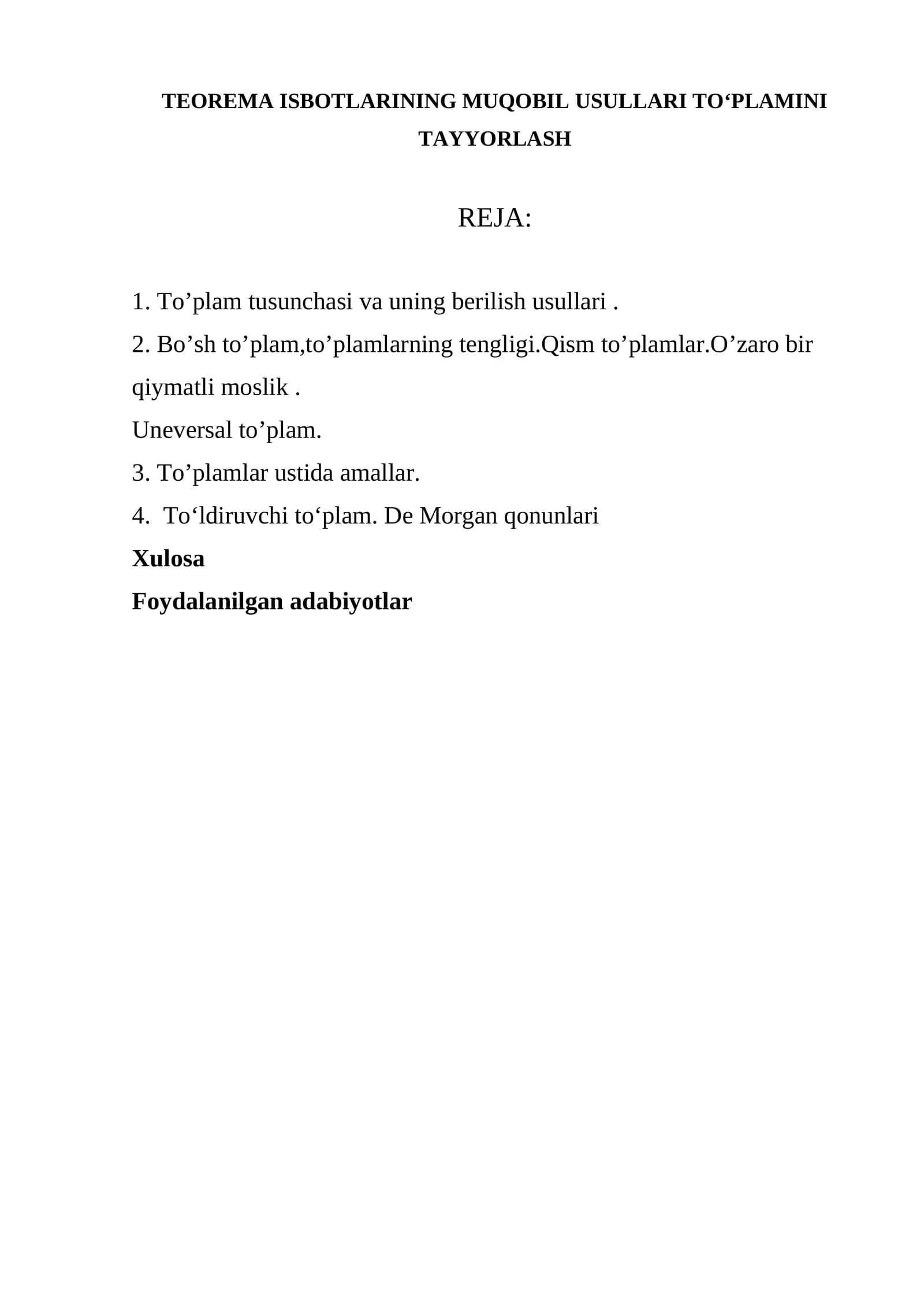 TEOREMA ISBOTLARINING MUQOBIL USULLARI TO'PLAMINI TAYYORLASH

REJA:

1. To'plam tusunchasi va uning berilish usullari .

2. Bo'sh to'plam,to'plamlarning tengligi.Qism to'plamlar.O'zaro bir qiymatli moslik .

Uneversal to'plam.

3. To'plamlar ustida amallar.

4. To'ldiruvchi to'plam. De Morgan qonunlari

Xulosa

Foydalanilgan adabiyotlar